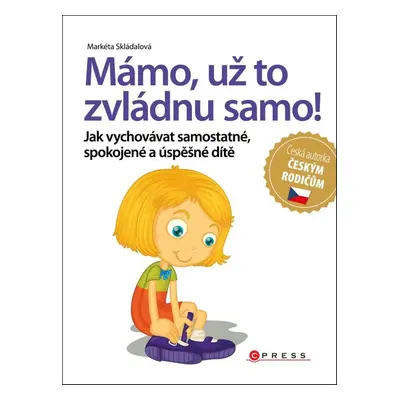 Markéta Skládalová

Mámo, už to zvládnu samo!

Jak vychovávat samostatné, spokojené a úspěšné dítě

Česká autorka
ČESKÝM
RODIČŮM

CPRESS